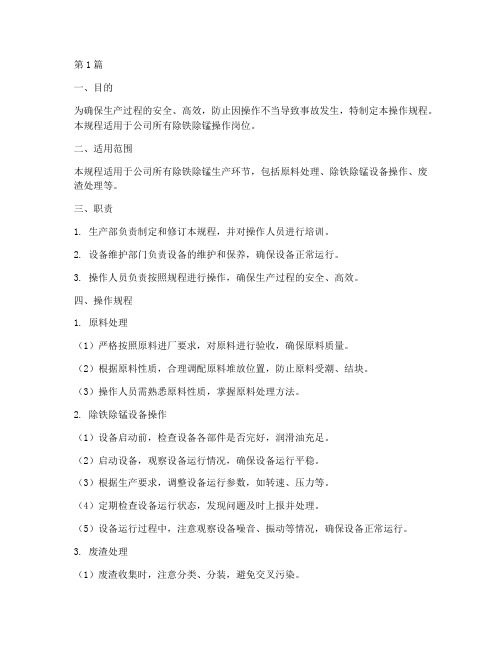 第1篇

一、目的

为确保生产过程的安全、高效，防止因操作不当导致事故发生，特制定本操作规程。本规程适用于公司所有除铁除锰操作岗位。

二、适用范围

本规程适用于公司所有除铁除锰生产环节，包括原料处理、除铁除锰设备操作、废渣处理等。

三、职责

1. 生产部负责制定和修订本规程，并对操作人员进行培训。

2. 设备维护部门负责设备的维护和保养，确保设备正常运行。

3. 操作人员负责按照规程进行操作，确保生产过程的安全、高效。

四、操作规程

1. 原料处理

（1）严格按照原料进厂要求，对原料进行验收，确保原料质量。

（2）根据原料性质，合理调配原料堆放位置，防止原料受潮、结块。

（3）操作人员需熟悉原料性质，掌握原料处理方法。

2. 除铁除锰设备操作

（1）设备启动前，检查设备各部件是否完好，润滑油充足。

（2）启动设备，观察设备运行情况，确保设备运行平稳。

（3）根据生产要求，调整设备运行参数，如转速、压力等。

（4）定期检查设备运行状态，发现问题及时上报并处理。

（5）设备运行过程中，注意观察设备噪音、振动等情况，确保设备正常运行。

3. 废渣处理

（1）废渣收集时，注意分类、分装，避免交叉污染。